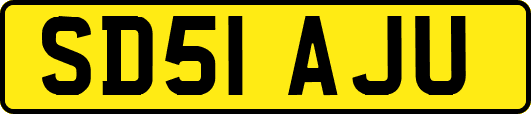 SD51 AJU